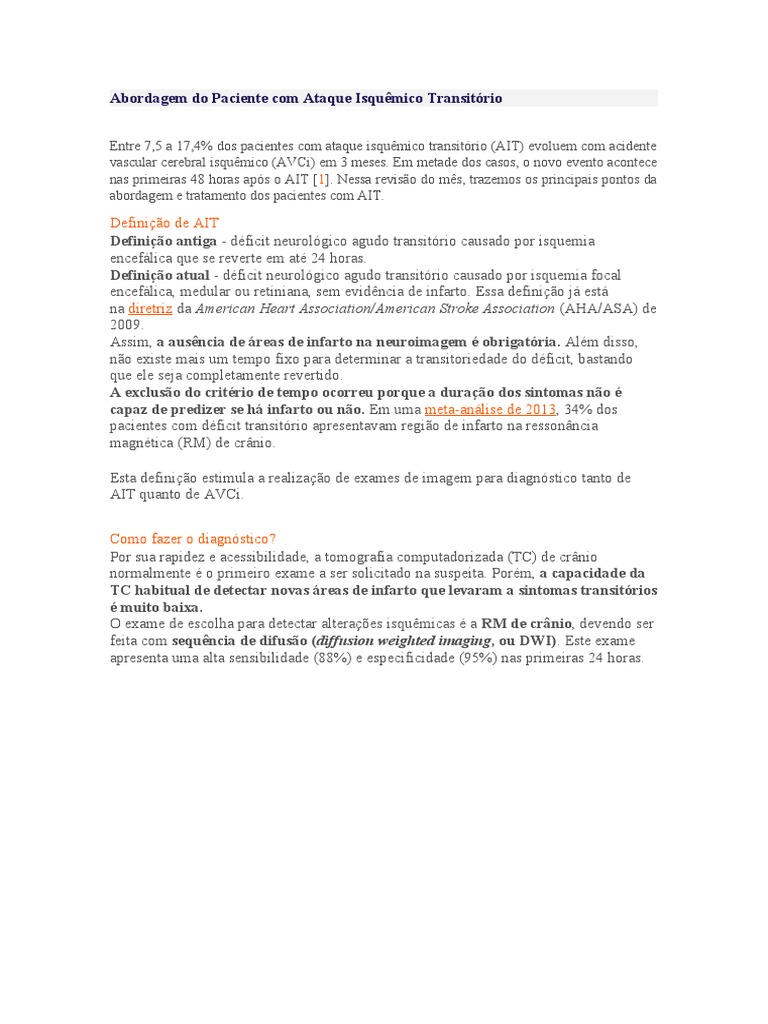 Abordagem do Paciente com Ataque Isquêmico Transitório

Entre 7,5 a 17,4% dos pacientes com ataque isquêmico transitório (AIT) evoluem com acidente vascular cerebral isquêmico (AVCi) em 3 meses. Em metade dos casos, o novo evento acontece nas primeiras 48 horas após o AIT [1]. Nessa revisão do mês, trazemos os principais pontos da abordagem e tratamento dos pacientes com AIT.

Definição de AIT
Definição antiga - déficit neurológico agudo transitório causado por isquemia encefálica que se reverte em até 24 horas.
Definição atual - déficit neurológico agudo transitório causado por isquemia focal encefálica, medular ou retiniana, sem evidência de infarto. Essa definição já está na diretriz da American Heart Association/American Stroke Association (AHA/ASA) de 2009.
Assim, a ausência de áreas de infarto na neuroimagem é obrigatória. Além disso, não existe mais um tempo fixo para determinar a transitoriedade do déficit, bastando que ele seja completamente revertido.
A exclusão do critério de tempo ocorreu porque a duração dos sintomas não é capaz de predizer se há infarto ou não. Em uma meta-análise de 2013, 34% dos pacientes com déficit transitório apresentavam região de infarto na ressonância magnética (RM) de crânio.

Esta definição estimula a realização de exames de imagem para diagnóstico tanto de AIT quanto de AVCi.

Como fazer o diagnóstico?
Por sua rapidez e acessibilidade, a tomografia computadorizada (TC) de crânio normalmente é o primeiro exame a ser solicitado na suspeita. Porém, a capacidade da TC habitual de detectar novas áreas de infarto que levaram a sintomas transitórios é muito baixa.
O exame de escolha para detectar alterações isquêmicas é a RM de crânio, devendo ser feita com sequência de difusão (diffusion weighted imaging, ou DWI). Este exame apresenta uma alta sensibilidade (88%) e especificidade (95%) nas primeiras 24 horas.